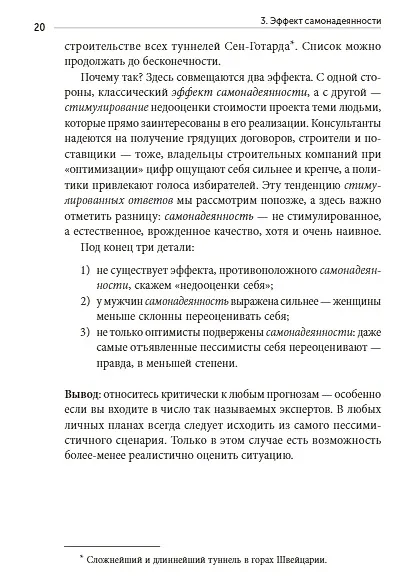 20

3. Эффект самонадеянности

строительстве всех туннелей Сен-Готарда*. Список можно продолжать до бесконечности.

Почему так? Здесь совмещаются два эффекта. С одной стороны, классический эффект самонадеянности, а с другой — стимулирование недооценки стоимости проекта теми людьми, которые прямо заинтересованы в его реализации. Консультанты надеются на получение грядущих договоров, строители и поставщики — тоже, владельцы строительных компаний при «оптимизации» цифр ощущают себя сильнее и крепче, а политики привлекают голоса избирателей. Эту тенденцию стимулированных ответов мы рассмотрим попозже, а здесь важно отметить разницу: самонадеянность — не стимулированное, а естественное, врожденное качество, хотя и очень наивное.

Под конец три детали:

1) не существует эффекта, противоположного самонадеянности, скажем «недооценки себя»;
2) у мужчин самонадеянность выражена сильнее — женщины меньше склонны переоценивать себя;
3) не только оптимисты подвержены самонадеянности: даже самые отъявленные пессимисты себя переоценивают — правда, в меньшей степени.

Вывод: относитесь критически к любым прогнозам — особенно если вы входите в число так называемых экспертов. В любых личных планах всегда следует исходить из самого пессимистичного сценария. Только в этом случае есть возможность более-менее реалистично оценить ситуацию.

* Сложнейший и длиннейший туннель в горах Швейцарии.